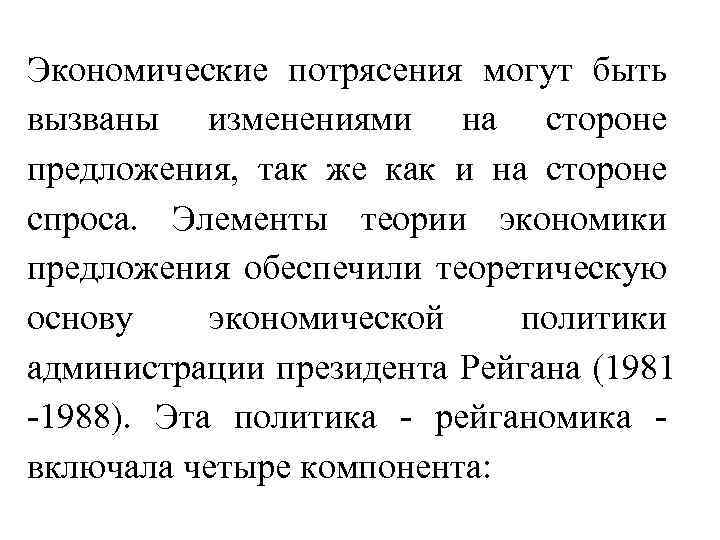 Экономические потрясения могут быть вызваны изменениями на стороне предложения, так же как и на стороне спроса. Элементы теории экономики предложения обеспечили теоретическую основу экономической политики администрации президента Рейгана (1981 -1988). Эта политика - рейганомика - включала четыре компонента: